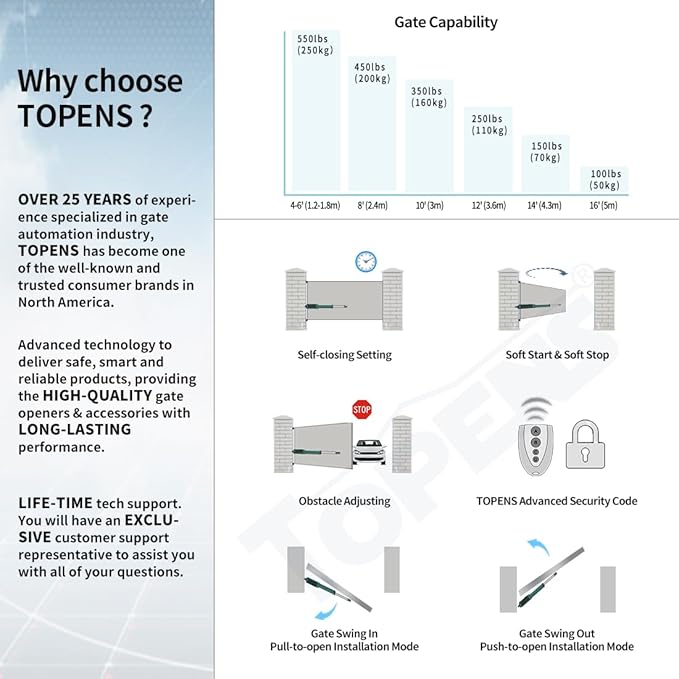 Why choose TOPENS ?

OVER 25 YEARS of experience specialized in gate automation industry, TOPENS has become one of the well-known and trusted consumer brands in North America.

Advanced technology to deliver safe, smart and reliable products, providing the HIGH-QUALITY gate openers & accessories with LONG-LASTING performance.

LIFE-TIME tech support. You will have an EXCLUSIVE customer support representative to assist you with all of your questions.

Gate Capability

550lbs (250kg)
450lbs (200kg)
350lbs (160kg)
250lbs (110kg)
150lbs (70kg)
100lbs (50kg)

4-6' (1.2-1.8m) 8' (2.4m) 10' (3m) 12' (3.6m) 14' (4.3m) 16' (5m)

Self-closing Setting

Soft Start & Soft Stop

STOP

Obstacle Adjusting

TOPENS Advanced Security Code

Gate Swing In
Pull-to-open Installation Mode

Gate Swing Out
Push-to-open Installation Mode

TOPENS